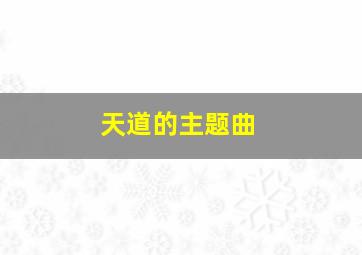 天道的主题曲